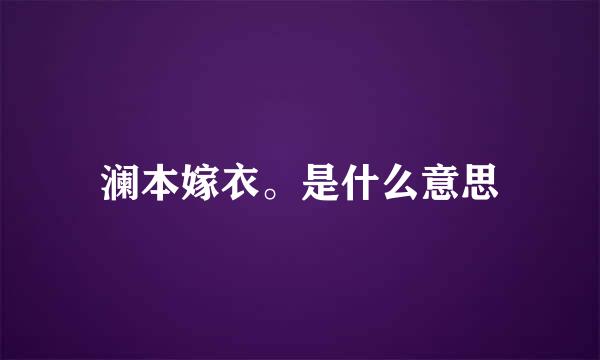 澜本嫁衣。是什么意思